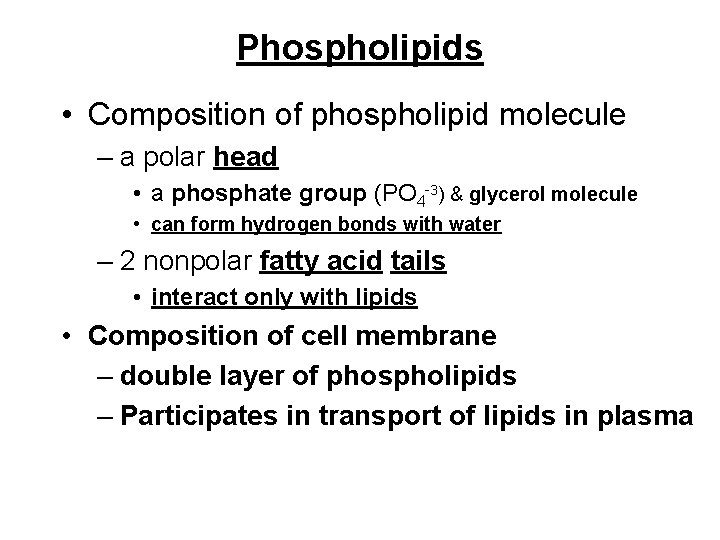 Phospholipids

• Composition of phospholipid molecule

– a polar head

• a phosphate group ($PO_4^{-3}$) & glycerol molecule

• can form hydrogen bonds with water

– 2 nonpolar fatty acid tails

• interact only with lipids

• Composition of cell membrane

– double layer of phospholipids

– Participates in transport of lipids in plasma